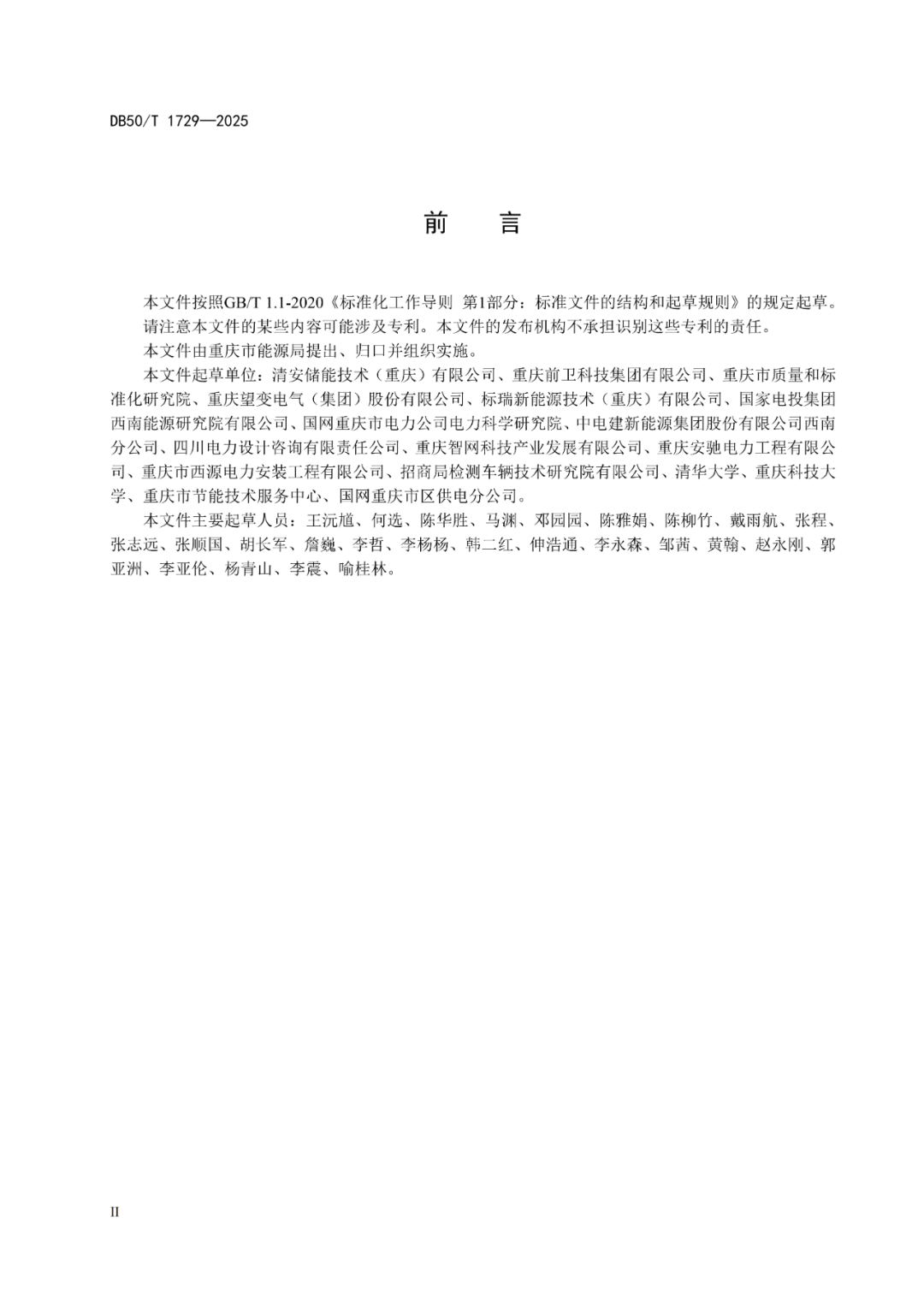 DB50/T 1729—2025

前 言

本文件按照GB/T 1.1-2020《标准化工作导则 第1部分：标准文件的结构和起草规则》的规定起草。

请注意本文件的某些内容可能涉及专利。本文件的发布机构不承担识别这些专利的责任。

本文件由重庆市能源局提出、归口并组织实施。

本文件起草单位：清安储能技术（重庆）有限公司、重庆前卫科技集团有限公司、重庆市质量和标准化研究院、重庆望变电气（集团）股份有限公司、标瑞新能源技术（重庆）有限公司、国家电投集团西南能源研究院有限公司、国网重庆市电力公司电力科学研究院、中电建新能源集团股份有限公司西南分公司、四川电力设计咨询有限责任公司、重庆智网科技产业发展有限公司、重庆安驰电力工程有限公司、重庆市西源电力安装工程有限公司、招商局检测车辆技术研究院有限公司、清华大学、重庆科技大学、重庆市节能技术服务中心、国网重庆市区供电分公司。

本文件主要起草人员：王沅馗、何选、陈华胜、马渊、邓园园、陈雅娟、陈柳竹、戴雨航、张程、张志远、张顺国、胡长军、詹巍、李哲、李杨杨、韩二红、仲浩通、李永森、邹茜、黄翰、赵永刚、郭亚洲、李亚伦、杨青山、李震、喻桂林。

II